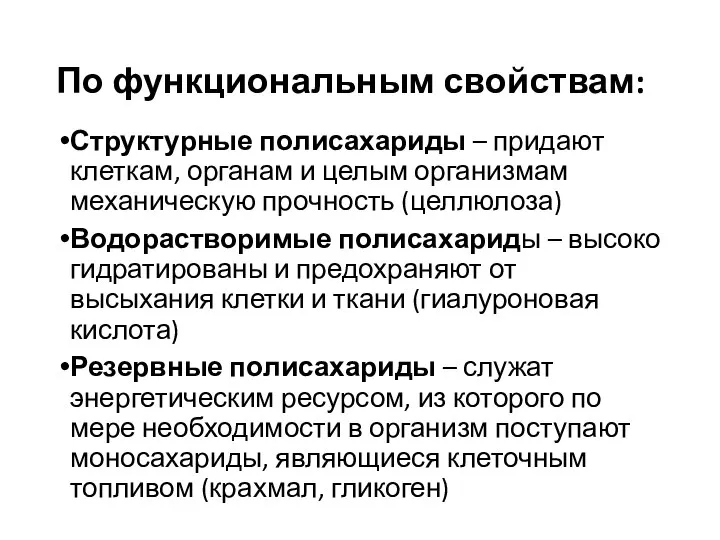 По функциональным свойствам:

•Структурные полисахариды – придают клеткам, органам и целым организмам механическую прочность (целлюлоза)

•Водорастворимые полисахариды – высоко гидратированы и предохраняют от высыхания клетки и ткани (гиалуроновая кислота)

•Резервные полисахариды – служат энергетическим ресурсом, из которого по мере необходимости в организм поступают моносахариды, являющиеся клеточным топливом (крахмал, гликоген)